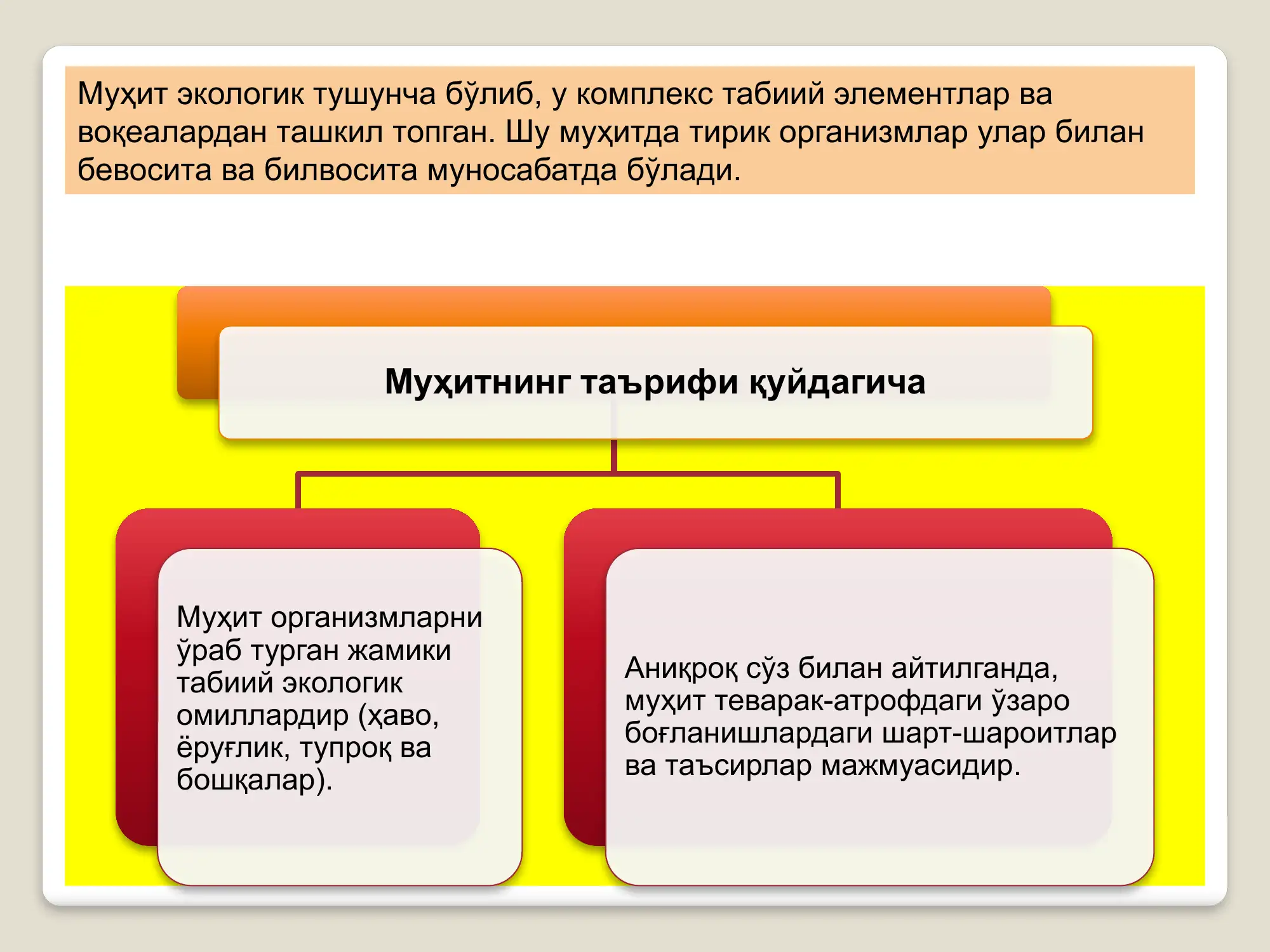 Муҳит экологик тушунча бўлиб, у комплекс табиий элементлар ва воқеалардан ташкил топган. Шу муҳитда тирик организмлар улар билан бевосита ва билвосита муносабатда бўлади.

Муҳитнинг таърифи қуйдагича

Муҳит организмларни ўраб турган жамики табиий экологик омиллардир (ҳаво, ёруғлик, тупроқ ва бошқалар).

Аниқроқ сўз билан айтилганда, муҳит теварак-атрофдаги ўзаро боғланишлардаги шарт-шароитлар ва таъсирлар мажмуасидир.